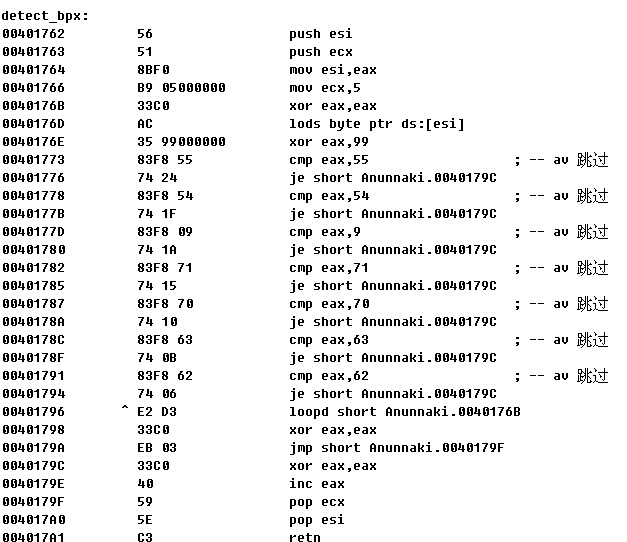 detect_bpx:

| | | | |
|---|---|---|---|
| 00401762 | 56 | push esi | |
| 00401763 | 51 | push ecx | |
| 00401764 | 8BF0 | mov esi,eax | |
| 00401766 | B9 05000000 | mov ecx,5 | |
| 0040176B | 33C0 | xor eax,eax | |
| 0040176D | AC | lods byte ptr ds:[esi] | |
| 0040176E | 35 99000000 | xor eax,99 | |
| 00401773 | 83F8 55 | cmp eax,55 | ; -- av 跳过 |
| 00401776 | 74 24 | je short Anunnaki.0040179C | |
| 00401778 | 83F8 54 | cmp eax,54 | ; -- av 跳过 |
| 0040177B | 74 1F | je short Anunnaki.0040179C | |
| 0040177D | 83F8 09 | cmp eax,9 | ; -- av 跳过 |
| 00401780 | 74 1A | je short Anunnaki.0040179C | |
| 00401782 | 83F8 71 | cmp eax,71 | ; -- av 跳过 |
| 00401785 | 74 15 | je short Anunnaki.0040179C | |
| 00401787 | 83F8 70 | cmp eax,70 | ; -- av 跳过 |
| 0040178A | 74 10 | je short Anunnaki.0040179C | |
| 0040178C | 83F8 63 | cmp eax,63 | ; -- av 跳过 |
| 0040178F | 74 0B | je short Anunnaki.0040179C | |
| 00401791 | 83F8 62 | cmp eax,62 | ; -- av 跳过 |
| 00401794 | 74 06 | je short Anunnaki.0040179C | |
| 00401796 | ^ E2 D3 | loopd short Anunnaki.0040176B | |
| 00401798 | 33C0 | xor eax,eax | |
| 0040179A | EB 03 | jmp short Anunnaki.0040179F | |
| 0040179C | 33C0 | xor eax,eax | |
| 0040179E | 40 | inc eax | |
| 0040179F | 59 | pop ecx | |
| 004017A0 | 5E | pop esi | |
| 004017A1 | C3 | retn | |